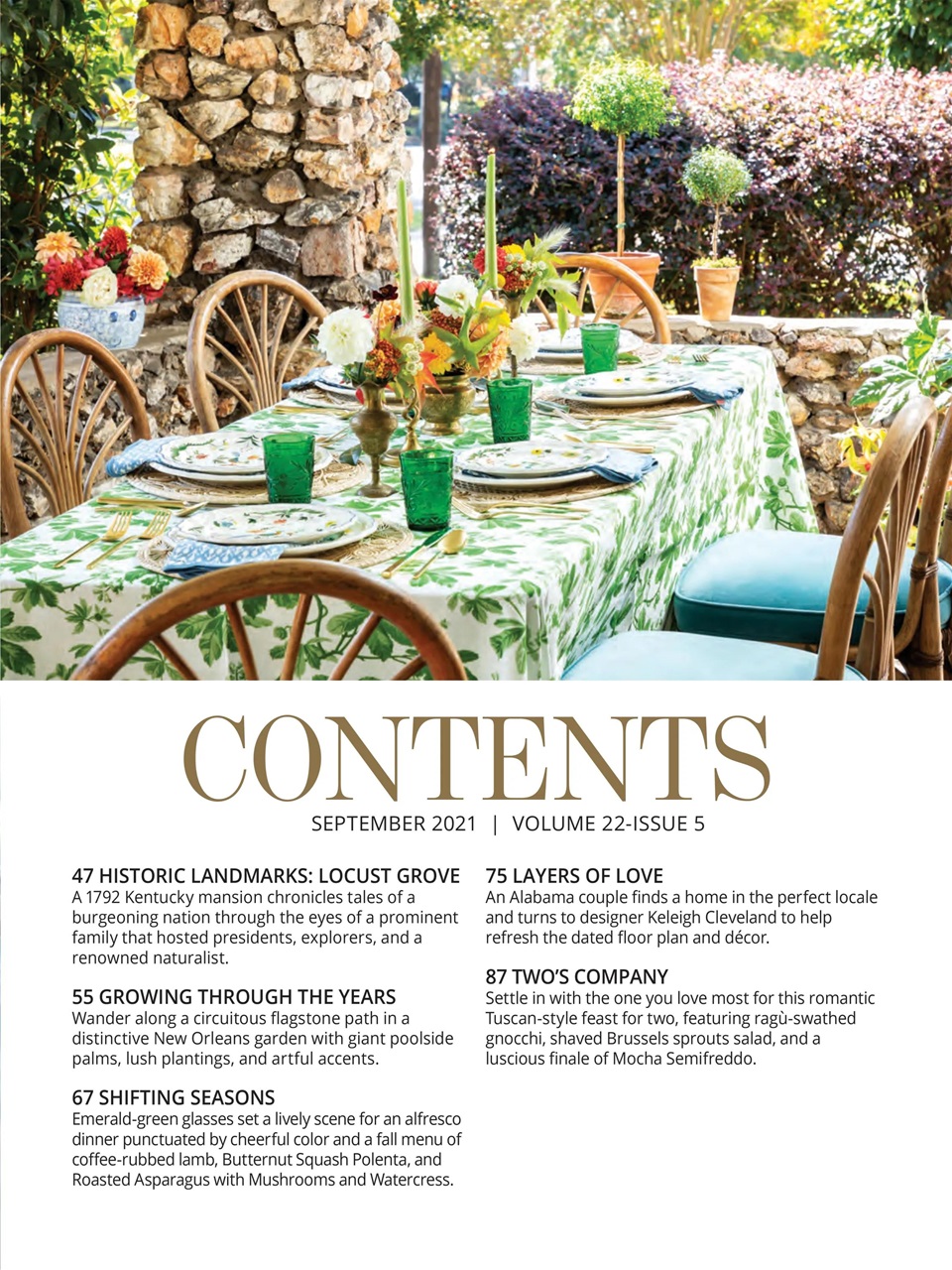 CONTENTS

SEPTEMBER 2021 | VOLUME 22-ISSUE 5

47 HISTORIC LANDMARKS: LOCUST GROVE
A 1792 Kentucky mansion chronicles tales of a burgeoning nation through the eyes of a prominent family that hosted presidents, explorers, and a renowned naturalist.

55 GROWING THROUGH THE YEARS
Wander along a circuitous flagstone path in a distinctive New Orleans garden with giant poolside palms, lush plantings, and artful accents.

67 SHIFTING SEASONS
Emerald-green glasses set a lively scene for an alfresco dinner punctuated by cheerful color and a fall menu of coffee-rubbed lamb, Butternut Squash Polenta, and Roasted Asparagus with Mushrooms and Watercress.

75 LAYERS OF LOVE
An Alabama couple finds a home in the perfect locale and turns to designer Keleigh Cleveland to help refresh the dated floor plan and décor.

87 TWO'S COMPANY
Settle in with the one you love most for this romantic Tuscan-style feast for two, featuring ragù-swathed gnocchi, shaved Brussels sprouts salad, and a luscious finale of Mocha Semifreddo.